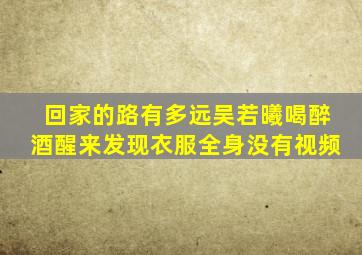 回家的路有多远吴若曦喝醉酒醒来发现衣服全身没有视频